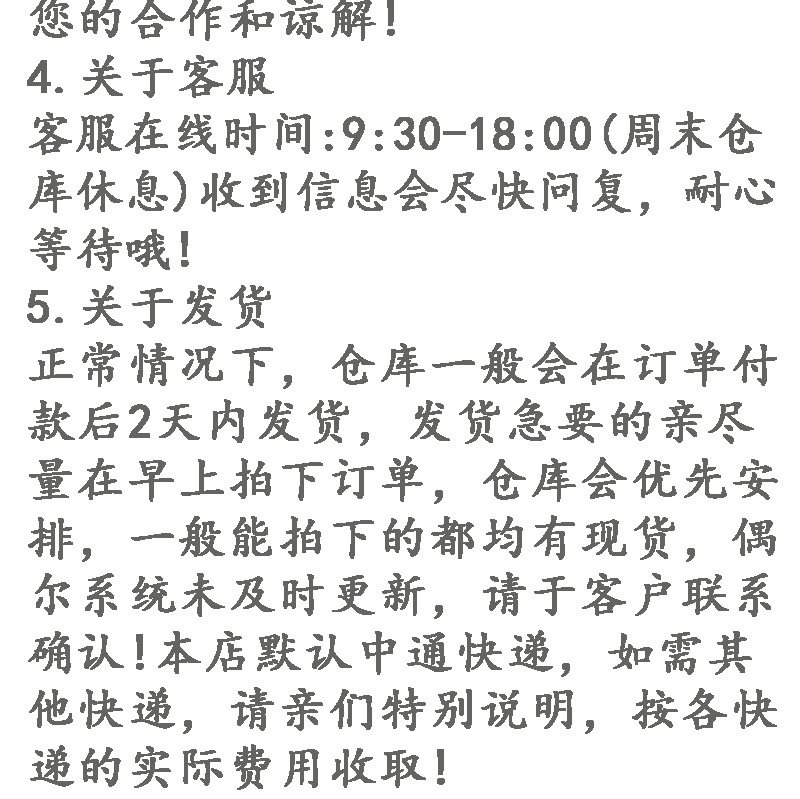 您的合作和谅解!
4.关于客服
客服在线时间:9:30-18:00(周末仓库休息)收到信息会尽快问复,耐心等待哦!
5.关于发货
正常情况下,仓库一般会在订单付款后2天内发货,发货急要的亲尽量在早上拍下订单,仓库会优先安排,一般能拍下的都均有现货,偶尔系统未及时更新,请于客户联系确认!本店默认中通快递,如需其他快递,请亲们特别说明,按各快递的实际费用收取!